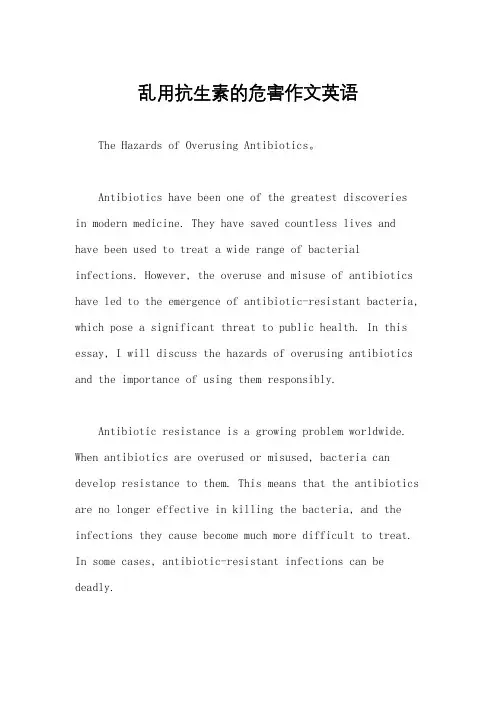 乱用抗生素的危害作文英语

The Hazards of Overusing Antibiotics。

Antibiotics have been one of the greatest discoveries in modern medicine. They have saved countless lives and have been used to treat a wide range of bacterial infections. However, the overuse and misuse of antibiotics have led to the emergence of antibiotic-resistant bacteria, which pose a significant threat to public health. In this essay, I will discuss the hazards of overusing antibiotics and the importance of using them responsibly.

Antibiotic resistance is a growing problem worldwide. When antibiotics are overused or misused, bacteria can develop resistance to them. This means that the antibiotics are no longer effective in killing the bacteria, and the infections they cause become much more difficult to treat. In some cases, antibiotic-resistant infections can be deadly.